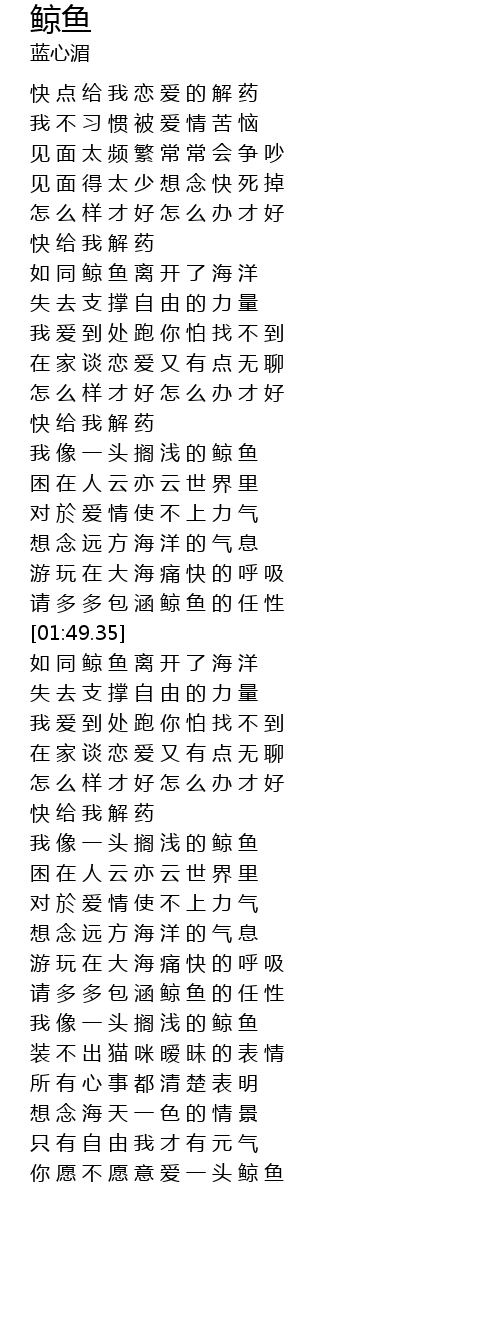 鲸鱼
蓝心湄

快点给我恋爱的解药
我不习惯被爱情苦恼
见面太频繁常常会争吵
见面得太少想念快死掉
怎么样才好怎么办才好
快给我解药
如同鲸鱼离开了海洋
失去支撑自由的力量
我爱到处跑你怕找不到
在家谈恋爱又有点无聊
怎么样才好怎么办才好
快给我解药
我像一头搁浅的鲸鱼
困在人云亦云世界里
对於爱情使不上力气
想念远方海洋的气息
游玩在大海痛快的呼吸
请多多包涵鲸鱼的任性
[01:49.35]
如同鲸鱼离开了海洋
失去支撑自由的力量
我爱到处跑你怕找不到
在家谈恋爱又有点无聊
怎么样才好怎么办才好
快给我解药
我像一头搁浅的鲸鱼
困在人云亦云世界里
对於爱情使不上力气
想念远方海洋的气息
游玩在大海痛快的呼吸
请多多包涵鲸鱼的任性
我像一头搁浅的鲸鱼
装不出猫咪暧昧的表情
所有心事都清楚表明
想念海天一色的情景
只有自由我才有元气
你愿不愿意爱一头鲸鱼